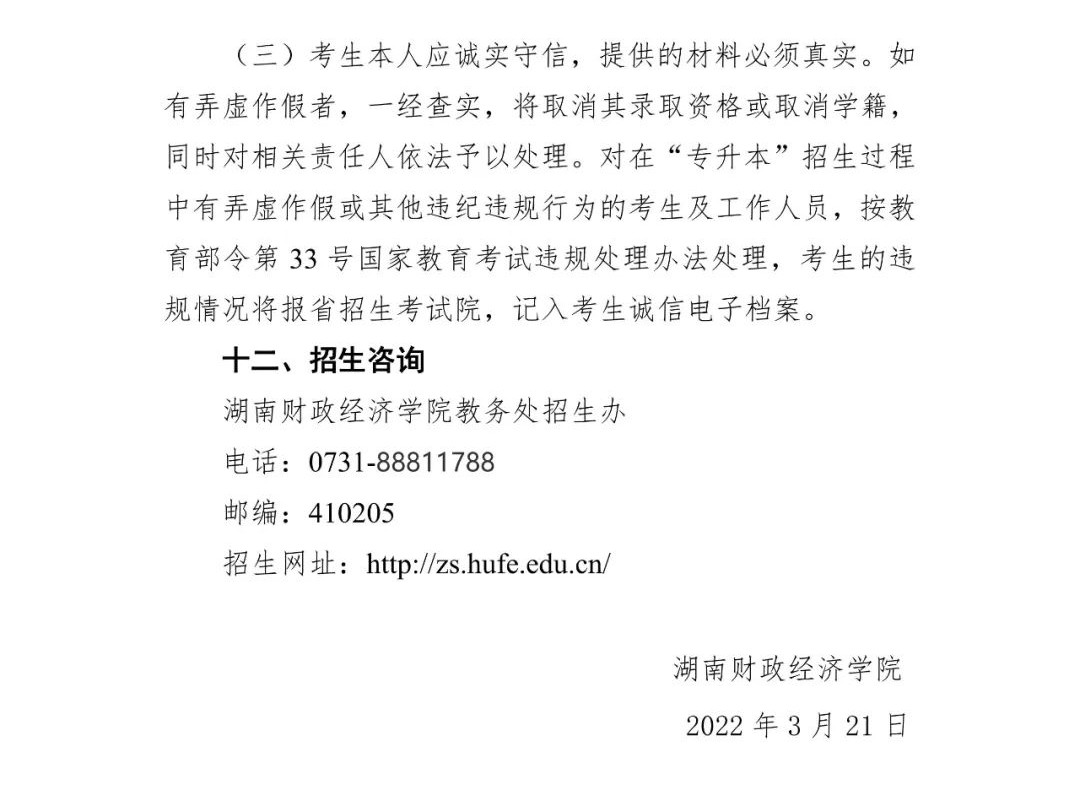 （三）考生本人应诚实守信，提供的材料必须真实。如有弄虚作假者，一经查实，将取消其录取资格或取消学籍，同时对相关责任人依法予以处理。对在“专升本”招生过程中有弄虚作假或其他违纪违规行为的考生及工作人员，按教育部令第 33 号国家教育考试违规处理办法处理，考生的违规情况将报省招生考试院，记入考生诚信电子档案。

十二、招生咨询

湖南财政经济学院教务处招生办

电话：0731-88811788

邮编：410205

招生网址：http://zs.hufe.edu.cn/

湖南财政经济学院

2022 年 3 月 21 日